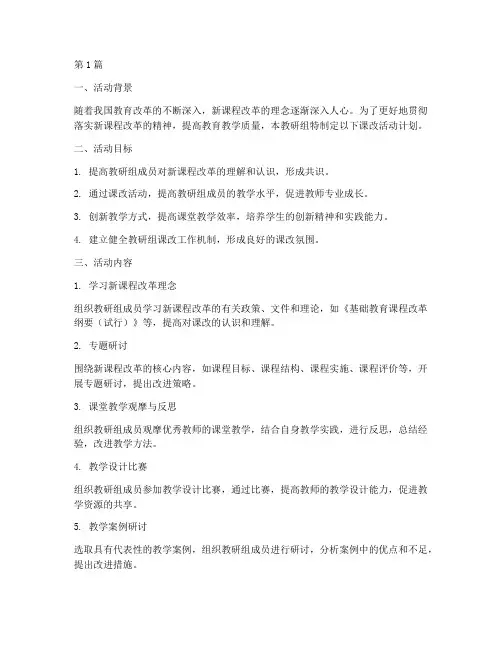 第1篇

一、活动背景

随着我国教育改革的不断深入，新课程改革的理念逐渐深入人心。为了更好地贯彻落实新课程改革的精神，提高教育教学质量，本教研组特制定以下课改活动计划。

二、活动目标

1. 提高教研组成员对新课程改革的理解和认识，形成共识。

2. 通过课改活动，提高教研组成员的教学水平，促进教师专业成长。

3. 创新教学方式，提高课堂教学效率，培养学生的创新精神和实践能力。

4. 建立健全教研组课改工作机制，形成良好的课改氛围。

三、活动内容

1. 学习新课程改革理念

组织教研组成员学习新课程改革的有关政策、文件和理论，如《基础教育课程改革纲要（试行）》等，提高对课改的认识和理解。

2. 专题研讨

围绕新课程改革的核心内容，如课程目标、课程结构、课程实施、课程评价等，开展专题研讨，提出改进策略。

3. 课堂教学观摩与反思

组织教研组成员观摩优秀教师的课堂教学，结合自身教学实践，进行反思，总结经验，改进教学方法。

4. 教学设计比赛

组织教研组成员参加教学设计比赛，通过比赛，提高教师的教学设计能力，促进教学资源的共享。

5. 教学案例研讨

选取具有代表性的教学案例，组织教研组成员进行研讨，分析案例中的优点和不足，提出改进措施。